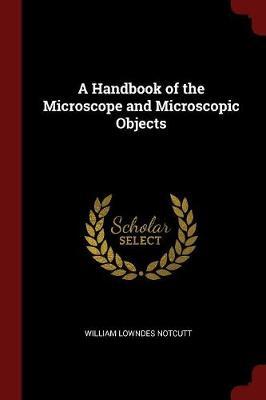 A Handbook of the Microscope and Microscopic Objects

Scholar SELECT

WILLIAM LOWNDES NOTCUTT